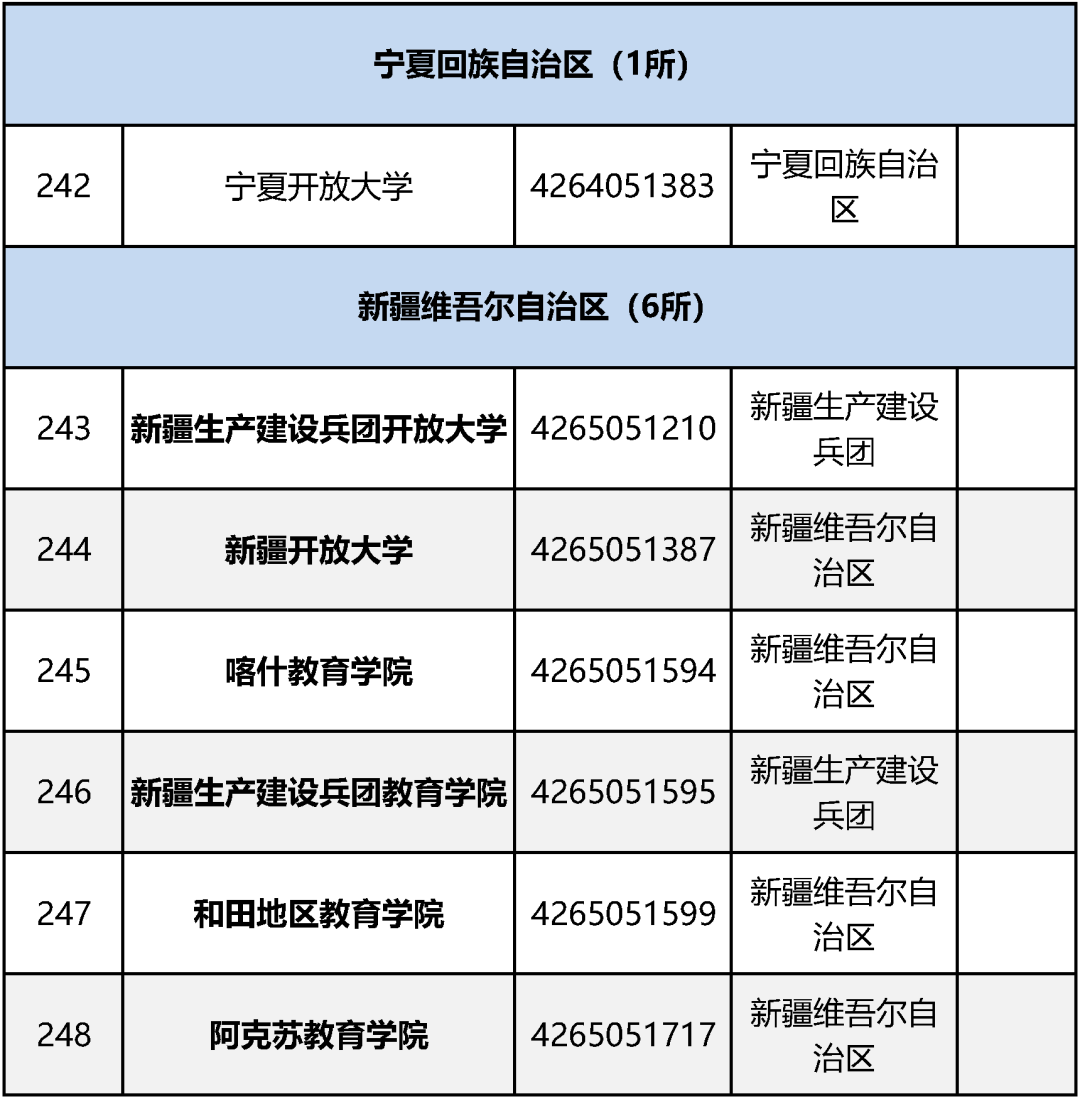 | 宁夏回族自治区（1所） | | | | |
|---|---|---|---|---|
| 242 | 宁夏开放大学 | 4264051383 | 宁夏回族自治区 | |
| 新疆维吾尔自治区（6所） | | | | |
| 243 | 新疆生产建设兵团开放大学 | 4265051210 | 新疆生产建设兵团 | |
| 244 | 新疆开放大学 | 4265051387 | 新疆维吾尔自治区 | |
| 245 | 喀什教育学院 | 4265051594 | 新疆维吾尔自治区 | |
| 246 | 新疆生产建设兵团教育学院 | 4265051595 | 新疆生产建设兵团 | |
| 247 | 和田地区教育学院 | 4265051599 | 新疆维吾尔自治区 | |
| 248 | 阿克苏教育学院 | 4265051717 | 新疆维吾尔自治区 | |